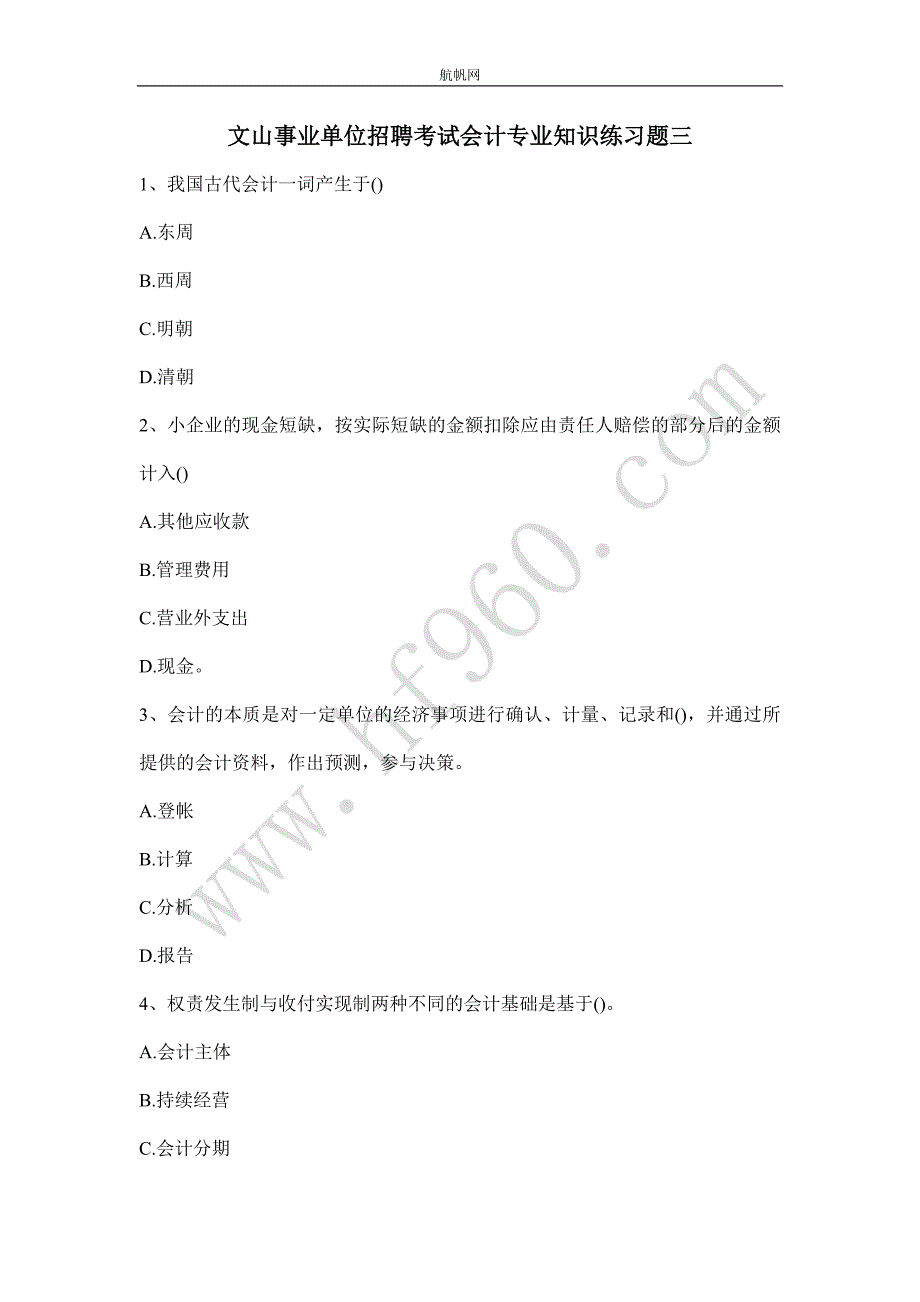 航帆网

文山事业单位招聘考试会计专业知识练习题三

1、我国古代会计一词产生于()

A.东周

B.西周

C.明朝

D.清朝

2、小企业的现金短缺，按实际短缺的金额扣除应由责任人赔偿的部分后的金额计入()

A.其他应收款

B.管理费用

C.营业外支出

D.现金。

3、会计的本质是对一定单位的经济事项进行确认、计量、记录和()，并通过所提供的会计资料，作出预测，参与决策。

A.登帐

B.计算

C.分析

D.报告

4、权责发生制与收付实现制两种不同的会计基础是基于()。

A.会计主体

B.持续经营

C.会计分期

www.hf960.com